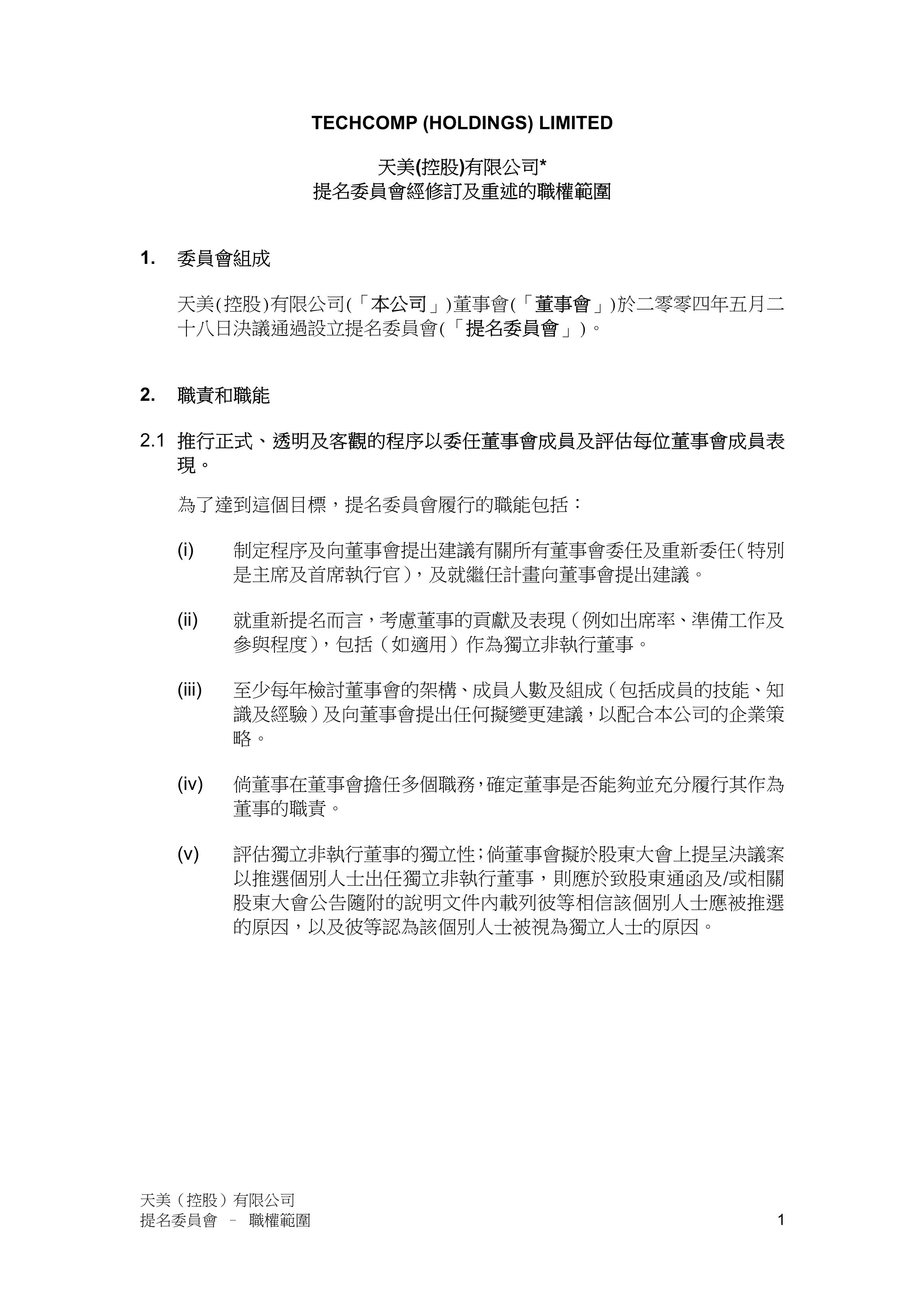 TECHCOMP (HOLDINGS) LIMITED

天美(控股)有限公司*
提名委員會經修訂及重述的職權範圍

1. 委員會組成

天美(控股)有限公司(「本公司」)董事會(「董事會」)於二零零四年五月二十八日決議通過設立提名委員會(「提名委員會」)。

2. 職責和職能

2.1 推行正式、透明及客觀的程序以委任董事會成員及評估每位董事會成員表現。

為了達到這個目標，提名委員會履行的職能包括：

(i) 制定程序及向董事會提出建議有關所有董事會委任及重新委任(特別是主席及首席執行官)，及就繼任計畫向董事會提出建議。

(ii) 就重新提名而言，考慮董事的貢獻及表現（例如出席率、準備工作及參與程度)，包括（如適用）作為獨立非執行董事。

(iii) 至少每年檢討董事會的架構、成員人數及組成（包括成員的技能、知識及經驗）及向董事會提出任何擬變更建議，以配合本公司的企業策略。

(iv) 倘董事在董事會擔任多個職務，確定董事是否能夠並充分履行其作為董事的職責。

(v) 評估獨立非執行董事的獨立性；倘董事會擬於股東大會上提呈決議案以推選個別人士出任獨立非執行董事，則應於致股東通函及/或相關股東大會公告隨附的說明文件內載列彼等相信該個別人士應被推選的原因，以及彼等認為該個別人士被視為獨立人士的原因。

天美（控股）有限公司
提名委員會 – 職權範圍
1